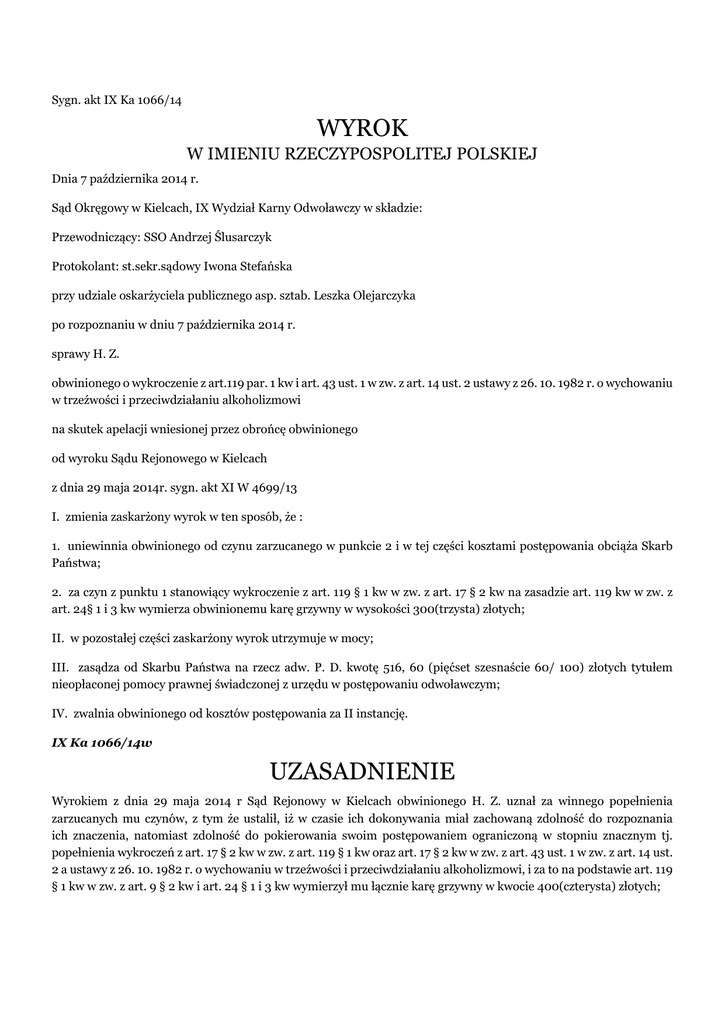 Sygn. akt IX Ka 1066/14

WYROK
W IMIENIU RZECZYPOSPOLITEJ POLSKIEJ

Dnia 7 października 2014 r.

Sąd Okręgowy w Kielcach, IX Wydział Karny Odwoławczy w składzie:

Przewodniczący: SSO Andrzej Ślusarczyk

Protokolant: st.sekr.sądowy Iwona Stefańska

przy udziale oskarżyciela publicznego asp. sztab. Leszka Olejarczyka

po rozpoznaniu w dniu 7 października 2014 r.

sprawy H. Z.

obwinionego o wykroczenie z art.119 par. 1 kw i art. 43 ust. 1 w zw. z art. 14 ust. 2 ustawy z 26. 10. 1982 r. o wychowaniu w trzeźwości i przeciwdziałaniu alkoholizmowi

na skutek apelacji wniesionej przez obrońcę obwinionego

od wyroku Sądu Rejonowego w Kielcach

z dnia 29 maja 2014r. sygn. akt XI W 4699/13

I. zmienia zaskarżony wyrok w ten sposób, że :

1. uniewinnia obwinionego od czynu zarzucanego w punkcie 2 i w tej części kosztami postępowania obciąża Skarb Państwa;

2. za czyn z punktu 1 stanowiący wykroczenie z art. 119 § 1 kw w zw. z art. 17 § 2 kw na zasadzie art. 119 kw w zw. z art. 24§ 1 i 3 kw wymierza obwinionemu karę grzywny w wysokości 300(trzysta) złotych;

II. w pozostałej części zaskarżony wyrok utrzymuje w mocy;

III. zasądza od Skarbu Państwa na rzecz adw. P. D. kwotę 516, 60 (pięćset szesnaście 60/ 100) złotych tytułem nieopłaconej pomocy prawnej świadczonej z urzędu w postępowaniu odwoławczym;

IV. zwalnia obwinionego od kosztów postępowania za II instancję.

IX Ka 1066/14w

UZASADNIENIE

Wyrokiem z dnia 29 maja 2014 r Sąd Rejonowy w Kielcach obwinionego H. Z. uznał za winnego popełnienia zarzucanych mu czynów, z tym że ustalił, iż w czasie ich dokonywania miał zachowaną zdolność do rozpoznania ich znaczenia, natomiast zdolność do pokierowania swoim postępowaniem ograniczoną w stopniu znacznym tj. popełnienia wykroczeń z art. 17 § 2 kw w zw. z art. 119 § 1 kw oraz art. 17 § 2 kw w zw. z art. 43 ust. 1 w zw. z art. 14 ust. 2 a ustawy z 26. 10. 1982 r. o wychowaniu w trzeźwości i przeciwdziałaniu alkoholizmowi, i za to na podstawie art. 119 § 1 kw w zw. z art. 9 § 2 kw i art. 24 § 1 i 3 kw wymierzył mu łącznie karę grzywny w kwocie 400(czterysta) złotych;